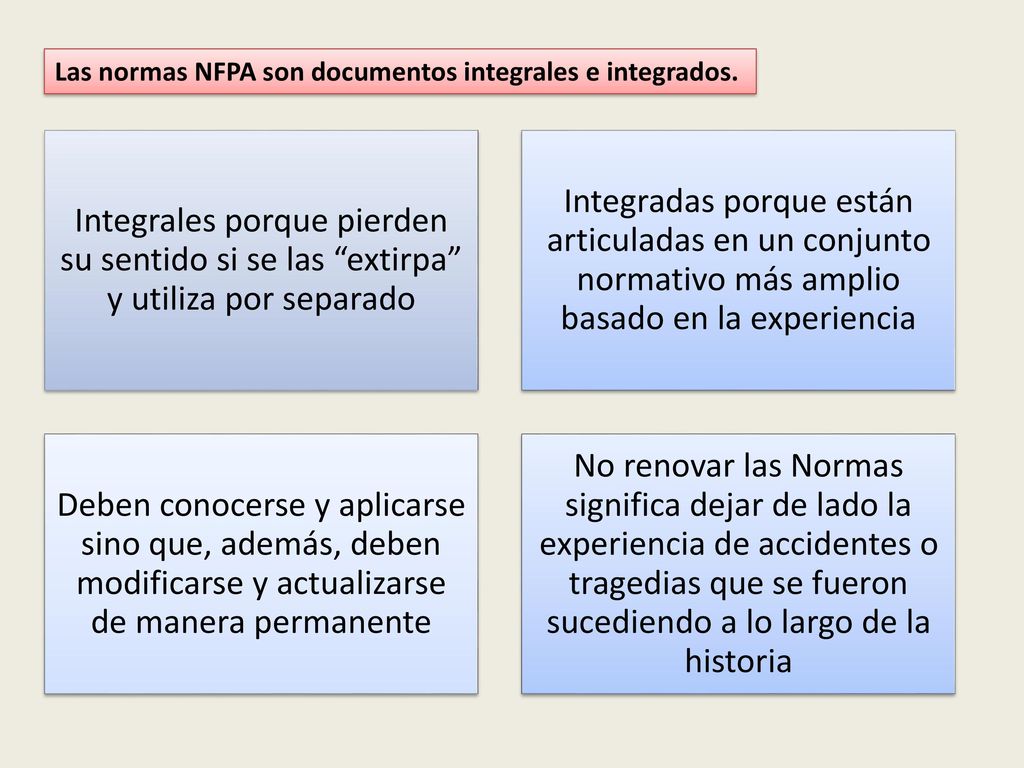 Las normas NFPA son documentos integrales e integrados.

Integrales porque pierden su sentido si se las “extirpa” y utiliza por separado

Integradas porque están articuladas en un conjunto normativo más amplio basado en la experiencia

Deben conocerse y aplicarse sino que, además, deben modificarse y actualizarse de manera permanente

No renovar las Normas significa dejar de lado la experiencia de accidentes o tragedias que se fueron sucediendo a lo largo de la historia